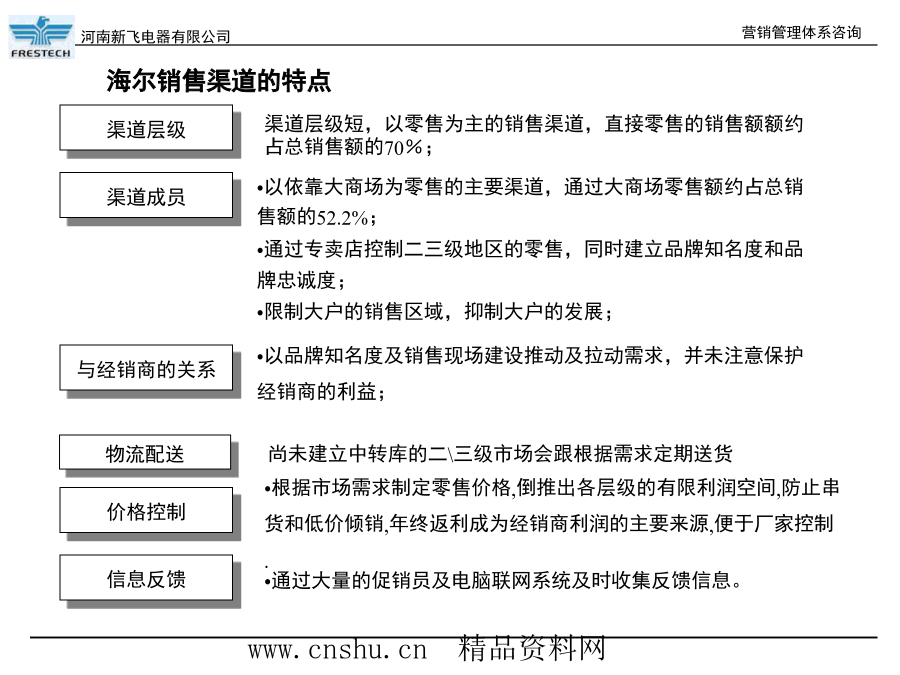 FRESTECH 河南新飞电器有限公司

营销管理体系咨询

海尔销售渠道的特点

渠道层级

渠道层级短，以零售为主的销售渠道，直接零售的销售额额约占总销售额的70%；

渠道成员

•以依靠大商场为零售的主要渠道，通过大商场零售额约占总销售额的52.2%；

•通过专卖店控制二三级地区的零售，同时建立品牌知名度和品牌忠诚度；

•限制大户的销售区域，抑制大户的发展；

与经销商的关系

•以品牌知名度及销售现场建设推动及拉动需求，并未注意保护经销商的利益；

物流配送

尚未建立中转库的二\三级市场会跟根据需求定期送货

价格控制

•根据市场需求制定零售价格,倒推出各层级的有限利润空间,防止串货和低价倾销,年终返利成为经销商利润的主要来源,便于厂家控制

.

信息反馈

•通过大量的促销员及电脑联网系统及时收集反馈信息。

www.cnshu.cn 精品资料网